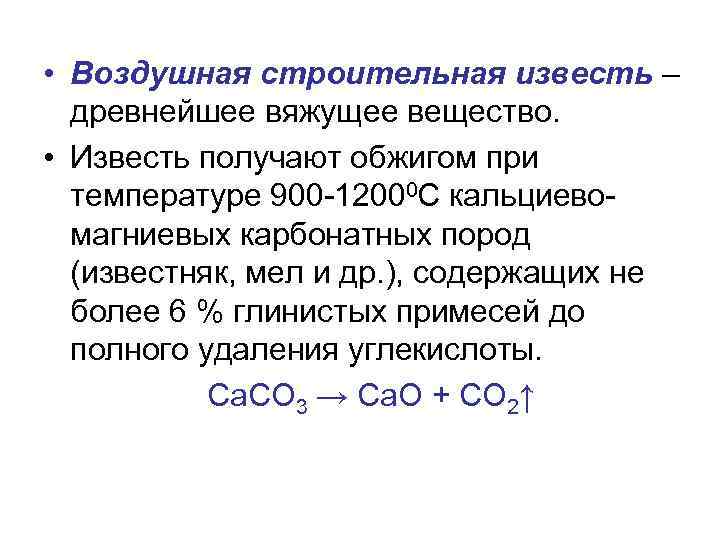 • Воздушная строительная известь – древнейшее вяжущее вещество.

• Известь получают обжигом при температуре 900-1200$^0$С кальциево-магниевых карбонатных пород (известняк, мел и др.), содержащих не более 6 % глинистых примесей до полного удаления углекислоты.

$CaCO_3 \rightarrow CaO + CO_2\uparrow$